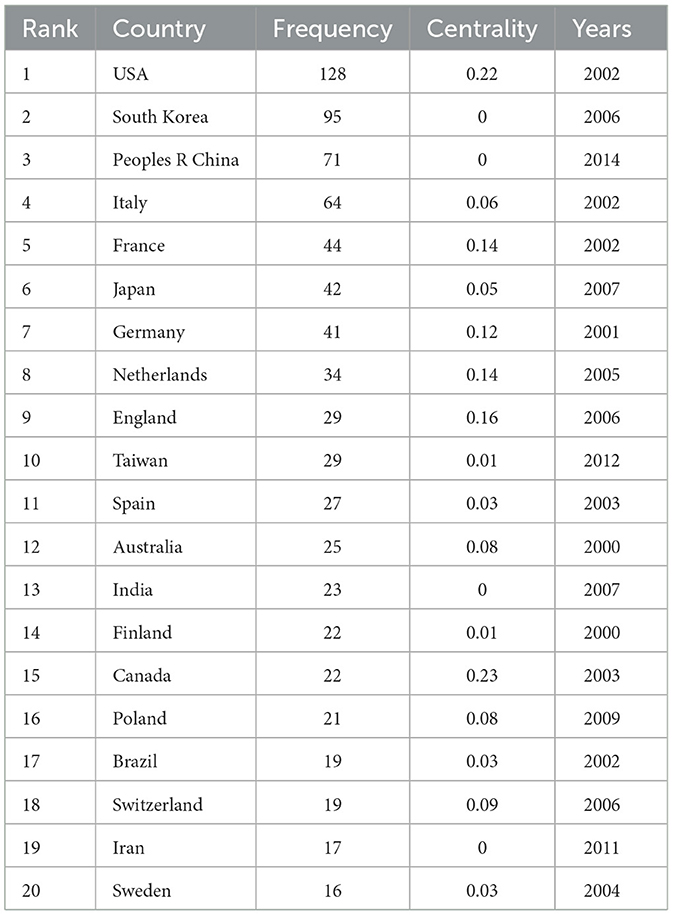 | Rank | Country | Frequency | Centrality | Years |
|---|---|---|---|---|
| 1 | USA | 128 | 0.22 | 2002 |
| 2 | South Korea | 95 | 0 | 2006 |
| 3 | Peoples R China | 71 | 0 | 2014 |
| 4 | Italy | 64 | 0.06 | 2002 |
| 5 | France | 44 | 0.14 | 2002 |
| 6 | Japan | 42 | 0.05 | 2007 |
| 7 | Germany | 41 | 0.12 | 2001 |
| 8 | Netherlands | 34 | 0.14 | 2005 |
| 9 | England | 29 | 0.16 | 2006 |
| 10 | Taiwan | 29 | 0.01 | 2012 |
| 11 | Spain | 27 | 0.03 | 2003 |
| 12 | Australia | 25 | 0.08 | 2000 |
| 13 | India | 23 | 0 | 2007 |
| 14 | Finland | 22 | 0.01 | 2000 |
| 15 | Canada | 22 | 0.23 | 2003 |
| 16 | Poland | 21 | 0.08 | 2009 |
| 17 | Brazil | 19 | 0.03 | 2002 |
| 18 | Switzerland | 19 | 0.09 | 2006 |
| 19 | Iran | 17 | 0 | 2011 |
| 20 | Sweden | 16 | 0.03 | 2004 |